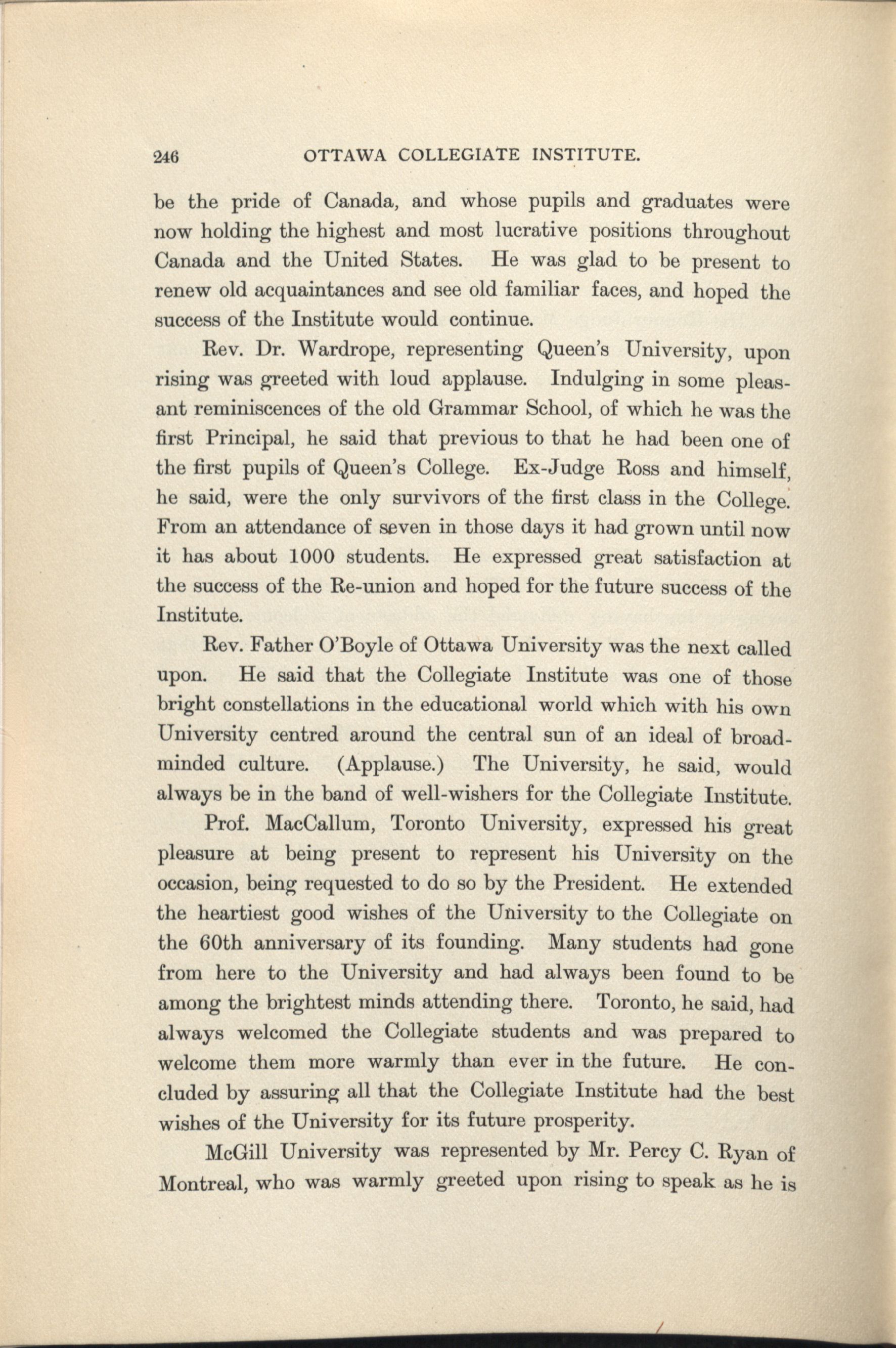 246 OTTAWA COLLEGIATE INSTITUTE.

be the pride of Canada, and whose pupils and graduates were now holding the highest and most lucrative positions throughout Canada and the United States. He was glad to be present to renew old acquaintances and see old familiar faces, and hoped the success of the Institute would continue.

Rev. Dr. Wardrope, representing Queen's University, upon rising was greeted with loud applause. Indulging in some pleasant reminiscences of the old Grammar School, of which he was the first Principal, he said that previous to that he had been one of the first pupils of Queen's College. Ex-Judge Ross and himself, he said, were the only survivors of the first class in the College. From an attendance of seven in those days it had grown until now it has about 1000 students. He expressed great satisfaction at the success of the Re-union and hoped for the future success of the Institute.

Rev. Father O'Boyle of Ottawa University was the next called upon. He said that the Collegiate Institute was one of those bright constellations in the educational world which with his own University centred around the central sun of an ideal of broad-minded culture. (Applause.) The University, he said, would always be in the band of well-wishers for the Collegiate Institute.

Prof. MacCallum, Toronto University, expressed his great pleasure at being present to represent his University on the occasion, being requested to do so by the President. He extended the heartiest good wishes of the University to the Collegiate on the 60th anniversary of its founding. Many students had gone from here to the University and had always been found to be among the brightest minds attending there. Toronto, he said, had always welcomed the Collegiate students and was prepared to welcome them more warmly than ever in the future. He concluded by assuring all that the Collegiate Institute had the best wishes of the University for its future prosperity.

McGill University was represented by Mr. Percy C. Ryan of Montreal, who was warmly greeted upon rising to speak as he is